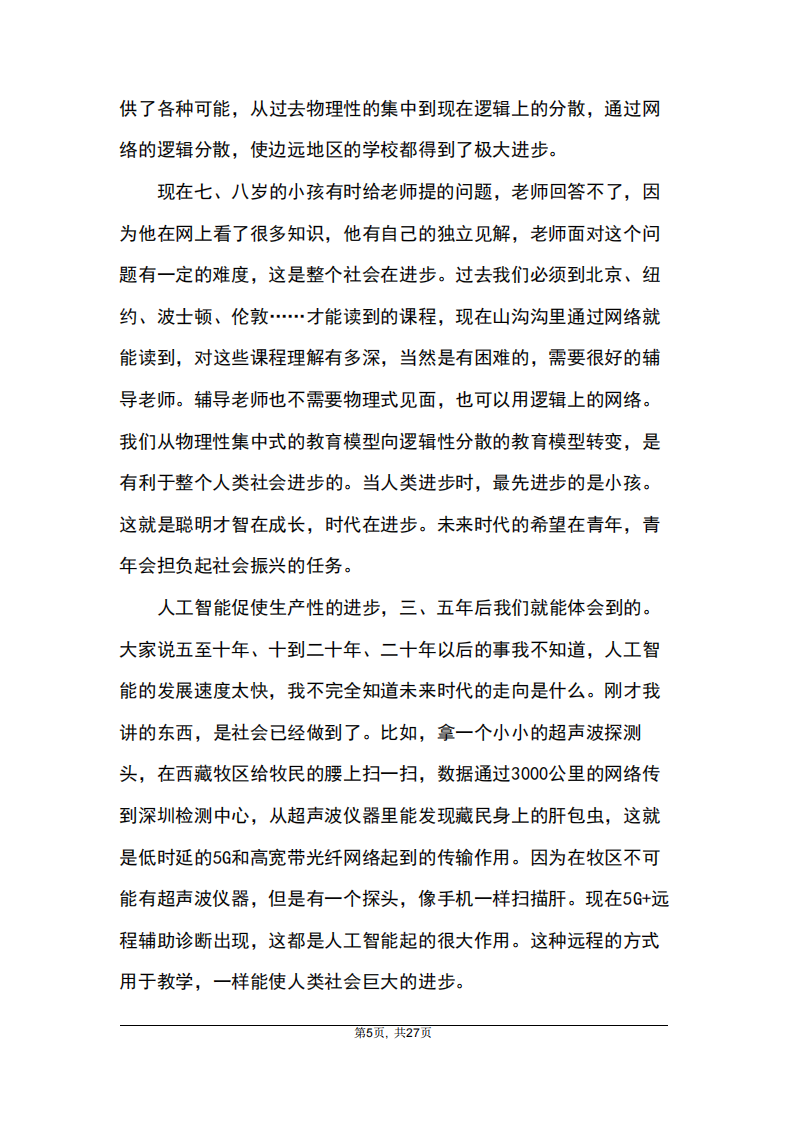 供了各种可能，从过去物理性的集中到现在逻辑上的分散，通过网络的逻辑分散，使边远地区的学校都得到了极大进步。

现在七、八岁的小孩有时给老师提的问题，老师回答不了，因为他在网上看了很多知识，他有自己的独立见解，老师面对这个问题有一定的难度，这是整个社会在进步。过去我们必须到北京、纽约、波士顿、伦敦……才能读到的课程，现在山沟沟里通过网络就能读到，对这些课程理解有多深，当然是有困难的，需要很好的辅导老师。辅导老师也不需要物理式见面，也可以用逻辑上的网络。我们从物理性集中式的教育模型向逻辑性分散的教育模型转变，是有利于整个人类社会进步的。当人类进步时，最先进步的是小孩。这就是聪明才智在成长，时代在进步。未来时代的希望在青年，青年会担负起社会振兴的任务。

人工智能促使生产性的进步，三、五年后我们就能体会到的。大家说五至十年、十到二十年、二十年以后的事我不知道，人工智能的发展速度太快，我不完全知道未来时代的走向是什么。刚才我讲的东西，是社会已经做到了。比如，拿一个小小的超声波探测头，在西藏牧区给牧民的腰上扫一扫，数据通过3000公里的网络传到深圳检测中心，从超声波仪器里能发现藏民身上的肝包虫，这就是低时延的5G和高宽带光纤网络起到的传输作用。因为在牧区不可能有超声波仪器，但是有一个探头，像手机一样扫描肝。现在5G+远程辅助诊断出现，这都是人工智能起的很大作用。这种远程的方式用于教学，一样能使人类社会巨大的进步。

第5页，共27页